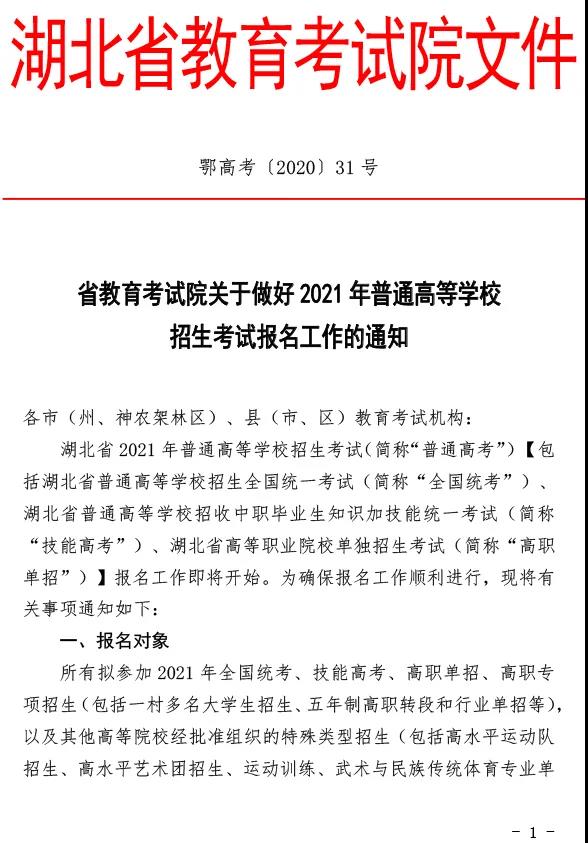 湖北省教育考试院文件

鄂高考〔2020〕31号

省教育考试院关于做好2021年普通高等学校招生考试报名工作的通知

各市（州、神农架林区）、县（市、区）教育考试机构：

湖北省2021年普通高等学校招生考试(简称“普通高考”)【包括湖北省普通高等学校招生全国统一考试（简称“全国统考”）、湖北省普通高等学校招收中职毕业生知识加技能统一考试（简称“技能高考”）、湖北省高等职业院校单独招生考试（简称“高职单招”）】报名工作即将开始。为确保报名工作顺利进行，现将有关事项通知如下：

一、报名对象

所有拟参加2021年全国统考、技能高考、高职单招、高职专项招生（包括一村多名大学生招生、五年制高职转段和行业单招等），以及其他高等院校经批准组织的特殊类型招生（包括高水平运动队招生、高水平艺术团招生、运动训练、武术与民族传统体育专业单

－1－